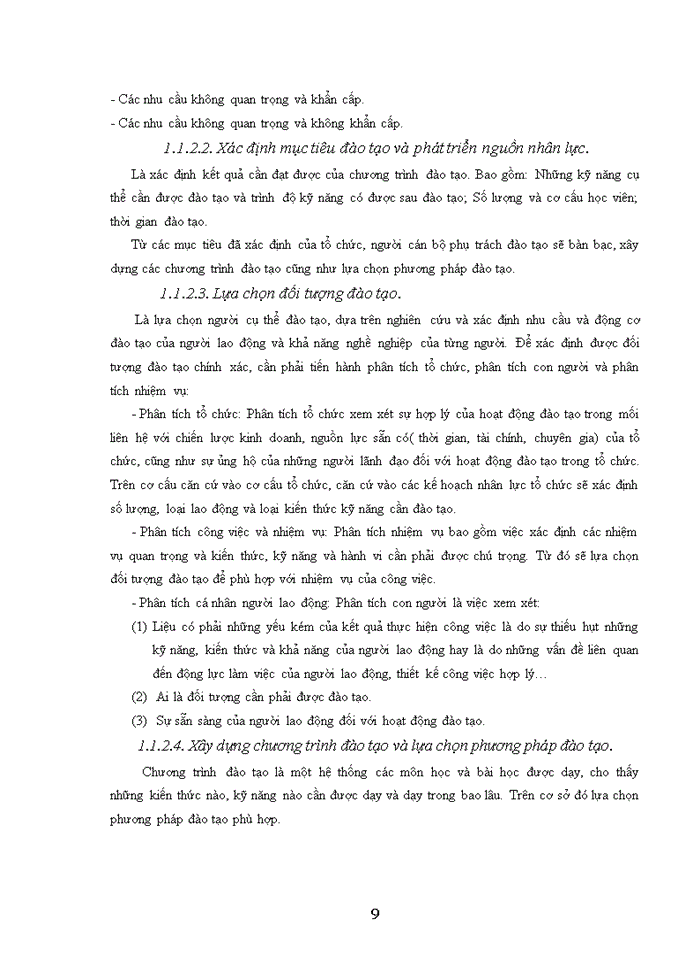 - Các nhu cầu không quan trọng và khẩn cấp.
- Các nhu cầu không quan trọng và không khẩn cấp.

1.1.2.2. Xác định mục tiêu đào tạo và phát triển nguồn nhân lực.

Là xác định kết quả cần đạt được của chương trình đào tạo. Bao gồm: Những kỹ năng cụ thể cần được đào tạo và trình độ kỹ năng có được sau đào tạo; Số lượng và cơ cấu học viên; thời gian đào tạo.

Từ các mục tiêu đã xác định của tổ chức, người cán bộ phụ trách đào tạo sẽ bàn bạc, xây dựng các chương trình đào tạo cũng như lựa chọn phương pháp đào tạo.

1.1.2.3. Lựa chọn đối tượng đào tạo.

Là lựa chọn người cụ thể đào tạo, dựa trên nghiên cứu và xác định nhu cầu và động cơ đào tạo của người lao động và khả năng nghề nghiệp của từng người. Để xác định được đối tượng đào tạo chính xác, cần phải tiến hành phân tích tổ chức, phân tích con người và phân tích nhiệm vụ:

- Phân tích tổ chức: Phân tích tổ chức xem xét sự hợp lý của hoạt động đào tạo trong mối liên hệ với chiến lược kinh doanh, nguồn lực sẵn có( thời gian, tài chính, chuyên gia) của tổ chức, cũng như sự ủng hộ của những người lãnh đạo đối với hoạt động đào tạo trong tổ chức. Trên cơ cấu căn cứ vào cơ cấu tổ chức, căn cứ vào các kế hoạch nhân lực tổ chức sẽ xác định số lượng, loại lao động và loại kiến thức kỹ năng cần đào tạo.

- Phân tích công việc và nhiệm vụ: Phân tích nhiệm vụ bao gồm việc xác định các nhiệm vụ quan trọng và kiến thức, kỹ năng và hành vi cần phải được chú trọng. Từ đó sẽ lựa chọn đối tượng đào tạo để phù hợp với nhiệm vụ của công việc.

- Phân tích cá nhân người lao động: Phân tích con người là việc xem xét:

(1) Liệu có phải những yếu kém của kết quả thực hiện công việc là do sự thiếu hụt những kỹ năng, kiến thức và khả năng của người lao động hay là do những vấn đề liên quan đến động lực làm việc của người lao động, thiết kế công việc hợp lý…

(2) Ai là đối tượng cần phải được đào tạo.

(3) Sự sẵn sàng của người lao động đối với hoạt động đào tạo.

1.1.2.4. Xây dựng chương trình đào tạo và lựa chọn phương pháp đào tạo.

Chương trình đào tạo là một hệ thống các môn học và bài học được dạy, cho thấy những kiến thức nào, kỹ năng nào cần được dạy và dạy trong bao lâu. Trên cơ sở đó lựa chọn phương pháp đào tạo phù hợp.

9